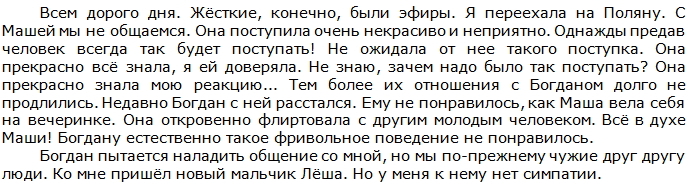 Всем дорого дня. Жёсткие, конечно, были эфиры. Я переехала на Поляну. С Машей мы не общаемся. Она поступила очень некрасиво и неприятно. Однажды предав человек всегда так будет поступать! Не ожидала от нее такого поступка. Она прекрасно всё знала, я ей доверяла. Не знаю, зачем надо было так поступать? Она прекрасно знала мою реакцию... Тем более их отношения с Богданом долго не продлились. Недавно Богдан с ней расстался. Ему не понравилось, как Маша вела себя на вечеринке. Она откровенно флиртовала с другим молодым человеком. Всё в духе Маши! Богдану естественно такое фривольное поведение не понравилось.

Богдан пытается наладить общение со мной, но мы по-прежнему чужие друг другу люди. Ко мне пришёл новый мальчик Лёша. Но у меня к нему нет симпатии.